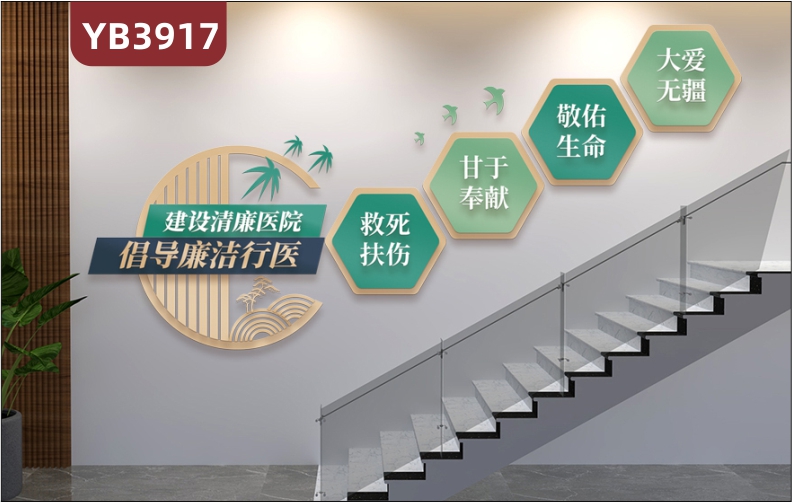 YB3917

建设清廉医院
倡导廉洁行医

救死扶伤

甘于奉献

敬佑生命

大爱无疆